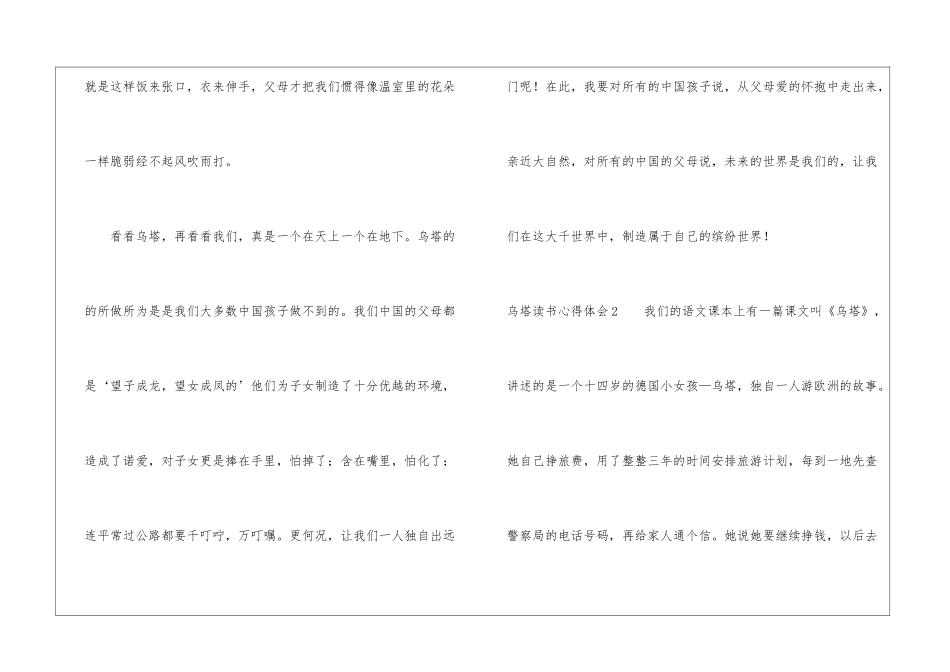 就是这样饭来张口，衣来伸手，父母才把我们惯得像温室里的花朵一样脆弱经不起风吹雨打。

看看乌塔，再看看我们，真是一个在天上一个在地下。乌塔的的所做所为是是我们大多数中国孩子做不到的。我们中国的父母都是‘望子成龙，望女成凤的’他们为子女制造了十分优越的环境，造成了诺爱，对子女更是捧在手里，怕掉了；含在嘴里，怕化了；连平常过公路都要千叮咛，万叮嘱。更何况，让我们一人独自出远门呢！在此，我要对所有的中国孩子说，从父母爱的怀抱中走出来，亲近大自然，对所有的中国的父母说，未来的世界是我们的，让我们在这大千世界中，制造属于自己的缤纷世界！

乌塔读书心得体会2　我们的语文课本上有一篇课文叫《乌塔》，讲述的是一个十四岁的德国小女孩—乌塔，独自一人游欧洲的故事。她自己挣旅费，用了整整三年的时间安排旅游计划，每到一地先查警察局的电话号码，再给家人通个信。她说她要继续挣钱，以后去